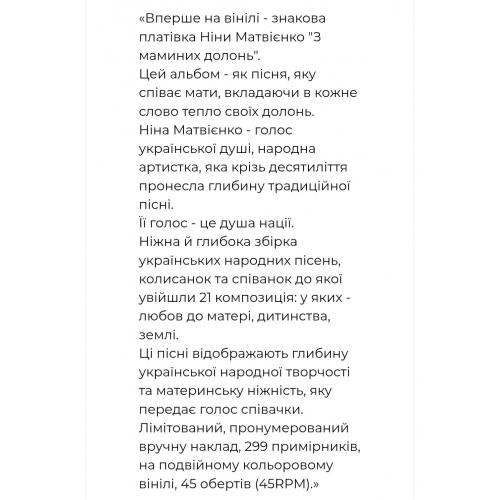 «Вперше на вінілі - знакова платівка Ніни Матвієнко "З маминих долонь".
Цей альбом - як пісня, яку співає мати, вкладаючи в кожне слово тепло своїх долонь.
Ніна Матвієнко - голос української душі, народна артистка, яка крізь десятиліття пронесла глибину традиційної пісні.
Її голос - це душа нації.
Ніжна й глибока збірка українських народних пісень, колисанок та співанок до якої увійшли 21 композиція: у яких - любов до матері, дитинства, землі.
Ці пісні відображають глибину української народної творчості та материнську ніжність, яку передає голос співачки.
Лімітований, пронумерований вручну наклад, 299 примірників, на подвійному кольоровому вінілі, 45 обертів (45RPM).»